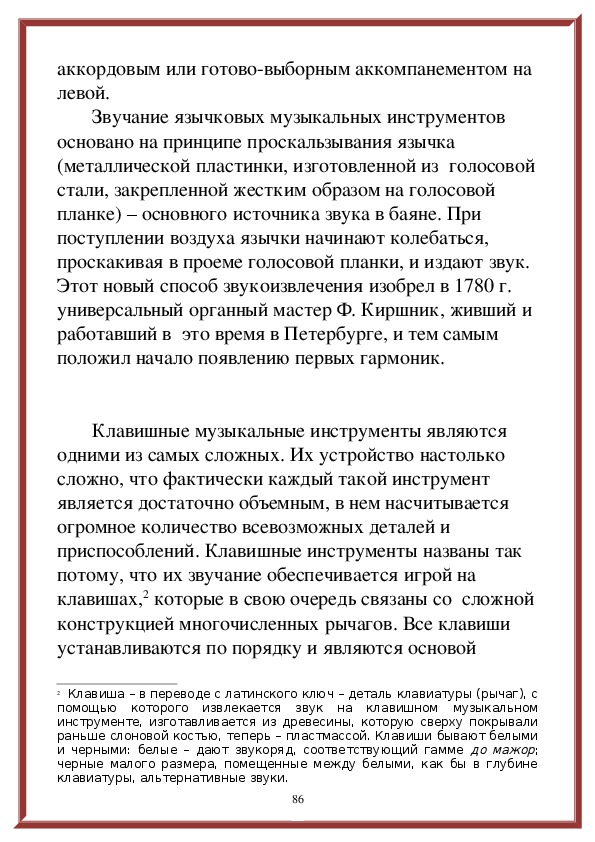 аккордовым или готово-выборным аккомпанементом на левой.

Звучание язычковых музыкальных инструментов основано на принципе проскальзывания язычка (металлической пластинки, изготовленной из голосовой стали, закрепленной жестким образом на голосовой планке) – основного источника звука в баяне. При поступлении воздуха язычки начинают колебаться, проскакивая в проеме голосовой планки, и издают звук. Этот новый способ звукоизвлечения изобрел в 1780 г. универсальный органный мастер Ф. Киршник, живший и работавший в это время в Петербурге, и тем самым положил начало появлению первых гармоник.

Клавишные музыкальные инструменты являются одними из самых сложных. Их устройство настолько сложно, что фактически каждый такой инструмент является достаточно объемным, в нем насчитывается огромное количество всевозможных деталей и приспособлений. Клавишные инструменты названы так потому, что их звучание обеспечивается игрой на клавишах,$^2$ которые в свою очередь связаны со сложной конструкцией многочисленных рычагов. Все клавиши устанавливаются по порядку и являются основой

$^2$ Клавиша – в переводе с латинского ключ – деталь клавиатуры (рычаг), с помощью которого извлекается звук на клавишном музыкальном инструменте, изготавливается из древесины, которую сверху покрывали раньше слоновой костью, теперь – пластмассой. Клавиши бывают белыми и черными: белые – дают звукоряд, соответствующий гамме до мажор; черные малого размера, помещенные между белыми, как бы в глубине клавиатуры, альтернативные звуки.

86